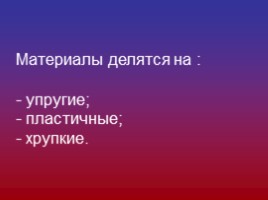 Материалы делятся на :

- упругие;
- пластичные;
- хрупкие.